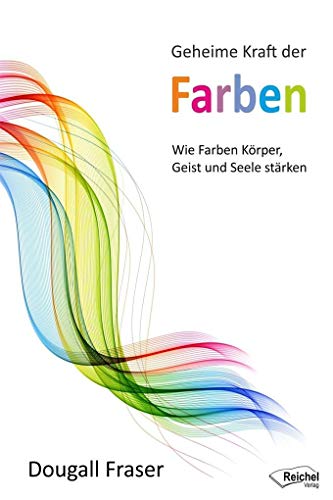 Geheime Kraft der

Farben

Wie Farben Körper, Geist und Seele stärken

Dougall Fraser

Reichel Verlag